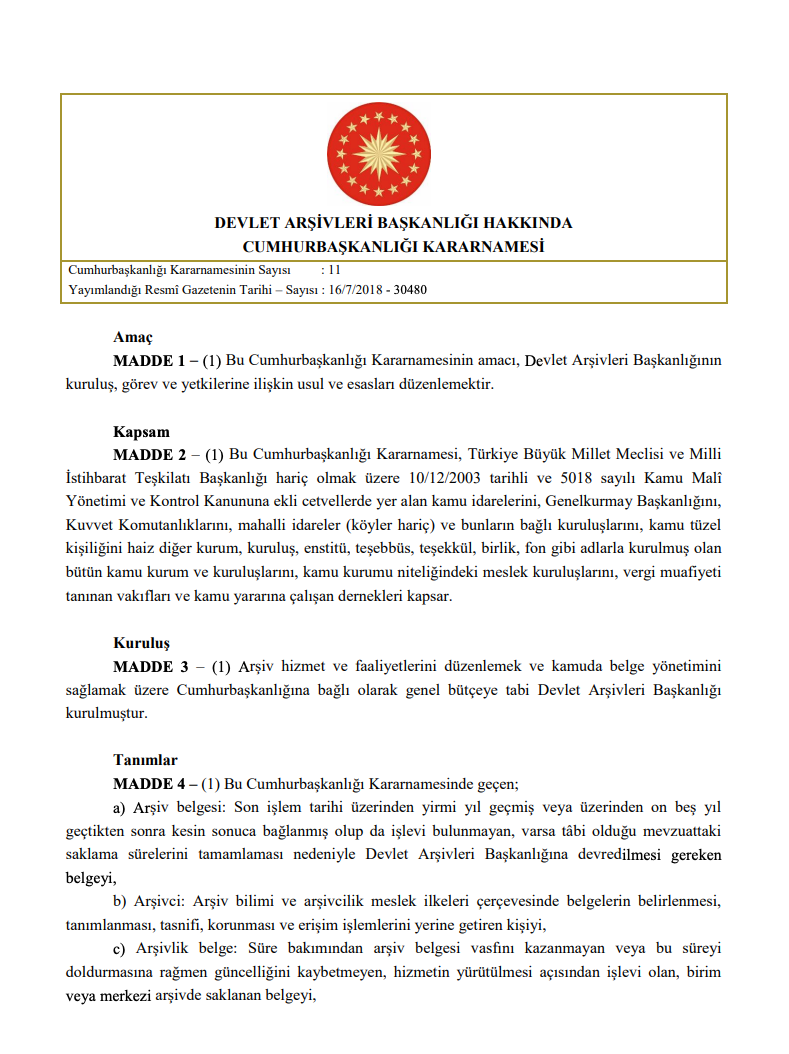 DEVLET ARŞİVLERİ BAŞKANLIĞI HAKKINDA
CUMHURBAŞKANLIĞI KARARNAMESİ

Cumhurbaşkanlığı Kararnamesinin Sayısı : 11
Yayımlandığı Resmî Gazetenin Tarihi – Sayısı : 16/7/2018 - 30480

Amaç
MADDE 1 – (1) Bu Cumhurbaşkanlığı Kararnamesinin amacı, Devlet Arşivleri Başkanlığının kuruluş, görev ve yetkilerine ilişkin usul ve esasları düzenlemektir.

Kapsam
MADDE 2 – (1) Bu Cumhurbaşkanlığı Kararnamesi, Türkiye Büyük Millet Meclisi ve Milli İstihbarat Teşkilatı Başkanlığı hariç olmak üzere 10/12/2003 tarihli ve 5018 sayılı Kamu Malî Yönetimi ve Kontrol Kanununa ekli cetvellerde yer alan kamu idarelerini, Genelkurmay Başkanlığını, Kuvvet Komutanlıklarını, mahalli idareler (köyler hariç) ve bunların bağlı kuruluşlarını, kamu tüzel kişiliğini haiz diğer kurum, kuruluş, enstitü, teşebbüs, teşekkül, birlik, fon gibi adlarla kurulmuş olan bütün kamu kurum ve kuruluşlarını, kamu kurumu niteliğindeki meslek kuruluşlarını, vergi muafiyeti tanınan vakıfları ve kamu yararına çalışan dernekleri kapsar.

Kuruluş
MADDE 3 – (1) Arşiv hizmet ve faaliyetlerini düzenlemek ve kamuda belge yönetimini sağlamak üzere Cumhurbaşkanlığına bağlı olarak genel bütçeye tabi Devlet Arşivleri Başkanlığı kurulmuştur.

Tanımlar
MADDE 4 – (1) Bu Cumhurbaşkanlığı Kararnamesinde geçen;
a) Arşiv belgesi: Son işlem tarihi üzerinden yirmi yıl geçmiş veya üzerinden on beş yıl geçtikten sonra kesin sonuca bağlanmış olup da işlevi bulunmayan, varsa tâbi olduğu mevzuattaki saklama sürelerini tamamlaması nedeniyle Devlet Arşivleri Başkanlığına devredilmesi gereken belgeyi,
b) Arşivci: Arşiv bilimi ve arşivcilik meslek ilkeleri çerçevesinde belgelerin belirlenmesi, tanımlanması, tasnifi, korunması ve erişim işlemlerini yerine getiren kişiyi,
c) Arşivlik belge: Süre bakımından arşiv belgesi vasfını kazanmayan veya bu süreyi doldurmasına rağmen güncelliğini kaybetmeyen, hizmetin yürütülmesi açısından işlevi olan, birim veya merkezi arşivde saklanan belgeyi,